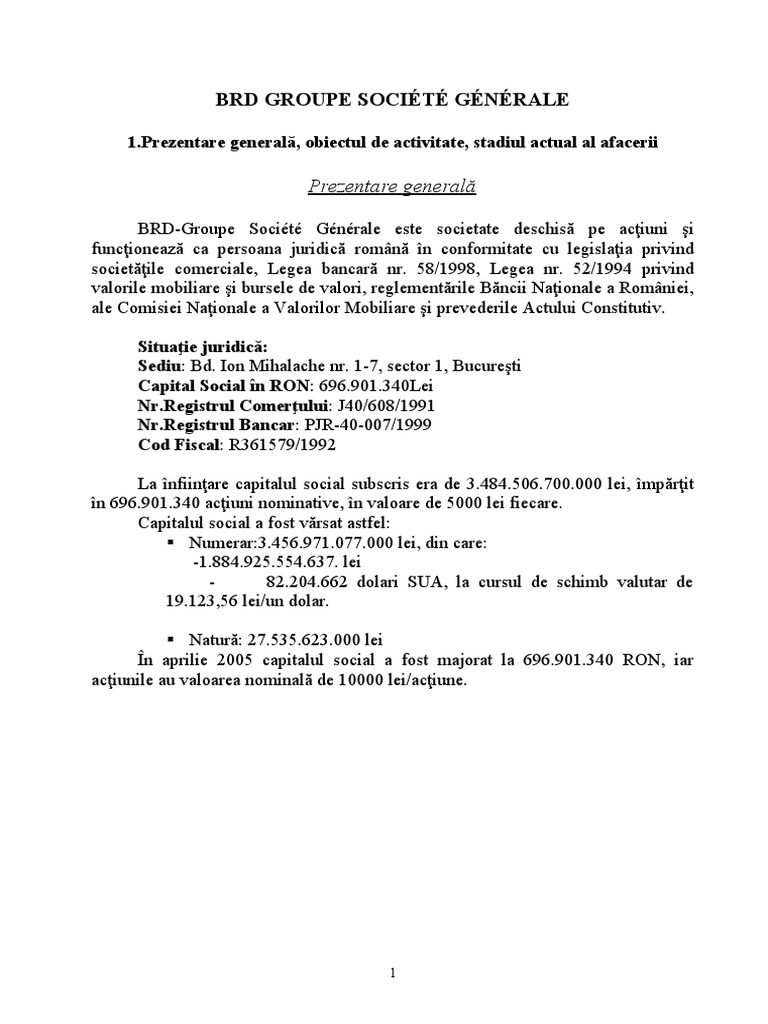 BRD GROUPE SOCIÉTÉ GÉNÉRALE

1.Prezentare generală, obiectul de activitate, stadiul actual al afacerii

Prezentare generală

BRD-Groupe Société Générale este societate deschisă pe acţiuni şi funcţionează ca persoana juridică română în conformitate cu legislaţia privind societăţile comerciale, Legea bancară nr. 58/1998, Legea nr. 52/1994 privind valorile mobiliare şi bursele de valori, reglementările Băncii Naţionale a României, ale Comisiei Naţionale a Valorilor Mobiliare şi prevederile Actului Constitutiv.

Situaţie juridică:
Sediu: Bd. Ion Mihalache nr. 1-7, sector 1, Bucureşti
Capital Social în RON: 696.901.340Lei
Nr.Registrul Comerţului: J40/608/1991
Nr.Registrul Bancar: PJR-40-007/1999
Cod Fiscal: R361579/1992

La înfiinţare capitalul social subscris era de 3.484.506.700.000 lei, împărţit în 696.901.340 acţiuni nominative, în valoare de 5000 lei fiecare.
Capitalul social a fost vărsat astfel:
▪ Numerar:3.456.971.077.000 lei, din care:
-1.884.925.554.637. lei
- 82.204.662 dolari SUA, la cursul de schimb valutar de 19.123,56 lei/un dolar.

▪ Natură: 27.535.623.000 lei
În aprilie 2005 capitalul social a fost majorat la 696.901.340 RON, iar acţiunile au valoarea nominală de 10000 lei/acţiune.

1